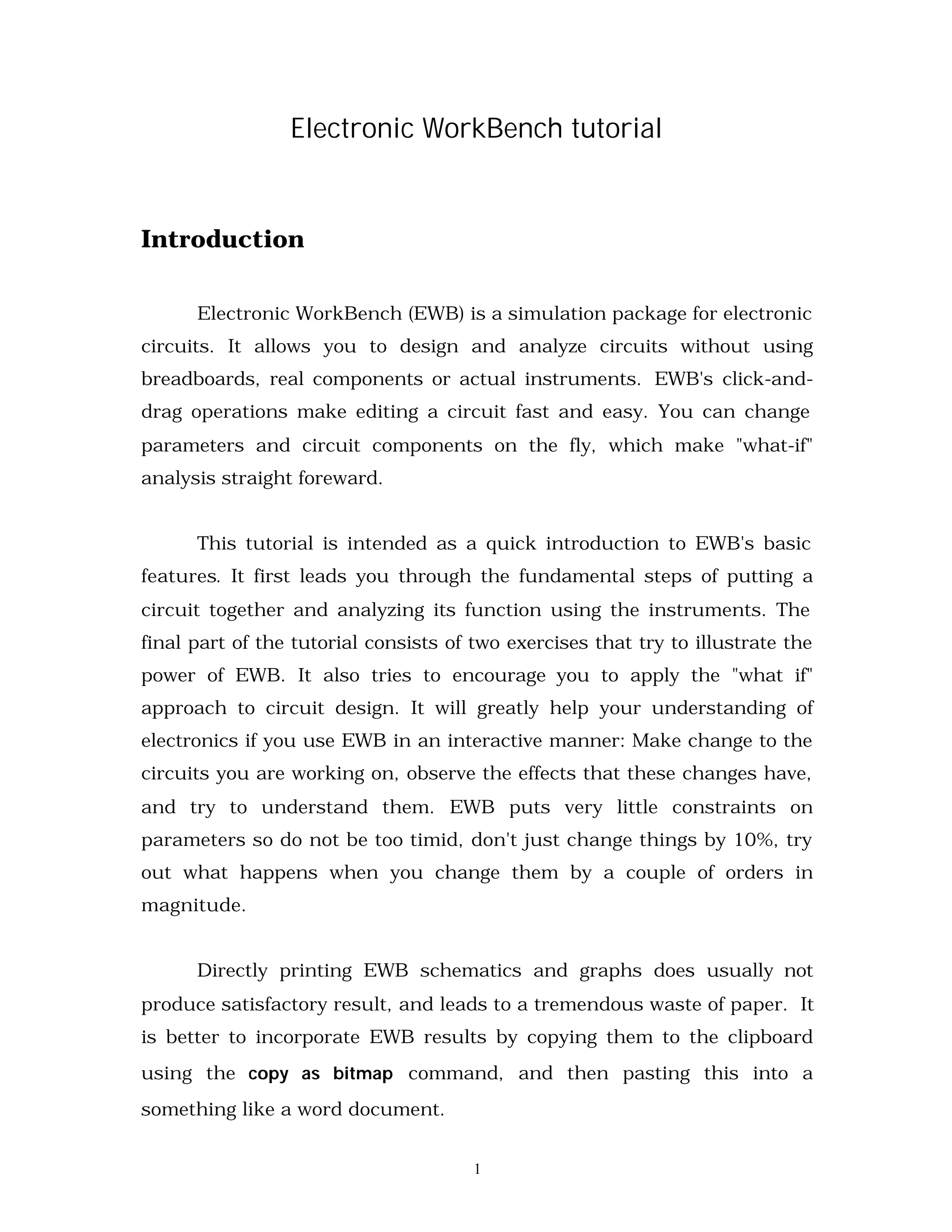 Electronic WorkBench tutorial

Introduction

Electronic WorkBench (EWB) is a simulation package for electronic circuits. It allows you to design and analyze circuits without using breadboards, real components or actual instruments. EWB's click-and-drag operations make editing a circuit fast and easy. You can change parameters and circuit components on the fly, which make "what-if" analysis straight foreward.

This tutorial is intended as a quick introduction to EWB's basic features. It first leads you through the fundamental steps of putting a circuit together and analyzing its function using the instruments. The final part of the tutorial consists of two exercises that try to illustrate the power of EWB. It also tries to encourage you to apply the "what if" approach to circuit design. It will greatly help your understanding of electronics if you use EWB in an interactive manner: Make change to the circuits you are working on, observe the effects that these changes have, and try to understand them. EWB puts very little constraints on parameters so do not be too timid, don't just change things by 10%, try out what happens when you change them by a couple of orders in magnitude.

Directly printing EWB schematics and graphs does usually not produce satisfactory result, and leads to a tremendous waste of paper. It is better to incorporate EWB results by copying them to the clipboard using the copy as bitmap command, and then pasting this into a something like a word document.

1